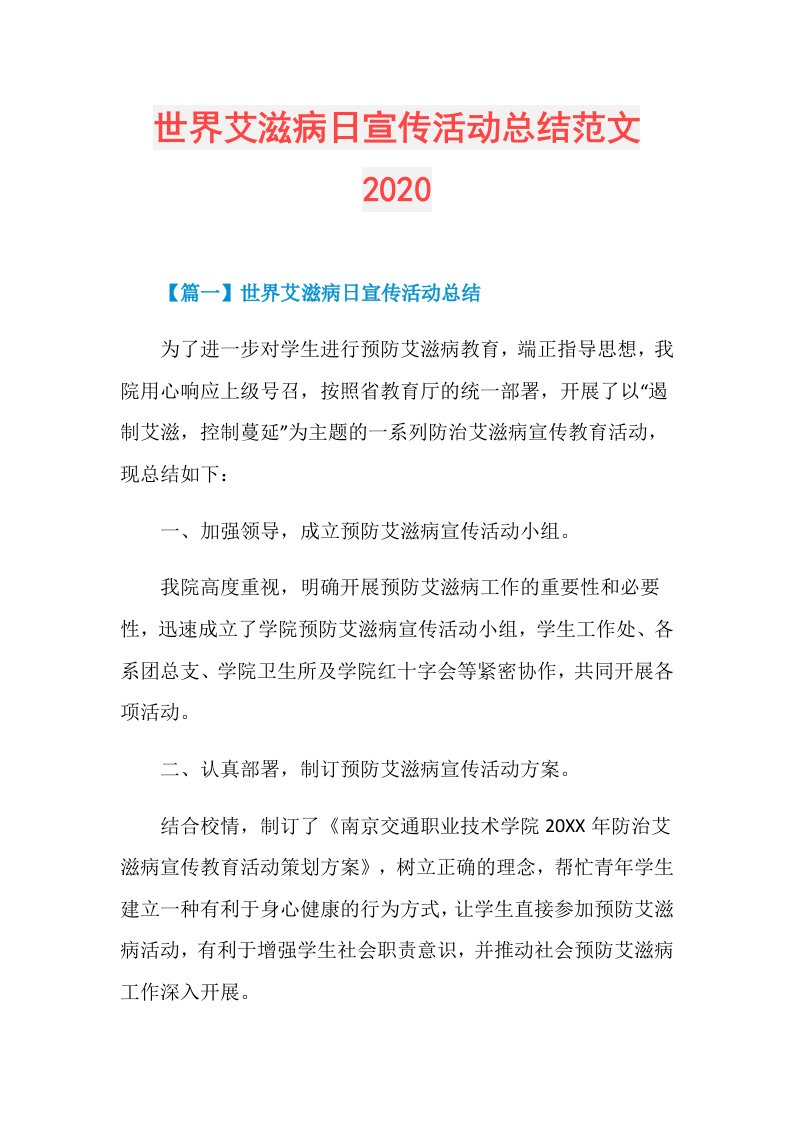 世界艾滋病日宣传活动总结范文2020

【篇一】世界艾滋病日宣传活动总结

为了进一步对学生进行预防艾滋病教育，端正指导思想，我院用心响应上级号召，按照省教育厅的统一部署，开展了以“遏制艾滋，控制蔓延”为主题的一系列防治艾滋病宣传教育活动，现总结如下：

一、加强领导，成立预防艾滋病宣传活动小组。

我院高度重视，明确开展预防艾滋病工作的重要性和必要性，迅速成立了学院预防艾滋病宣传活动小组，学生工作处、各系团总支、学院卫生所及学院红十字会等紧密协作，共同开展各项活动。

二、认真部署，制订预防艾滋病宣传活动方案。

结合校情，制订了《南京交通职业技术学院20XX年防治艾滋病宣传教育活动策划方案》，树立正确的理念，帮忙青年学生建立一种有利于身心健康的行为方式，让学生直接参加预防艾滋病活动，有利于增强学生社会职责意识，并推动社会预防艾滋病工作深入开展。